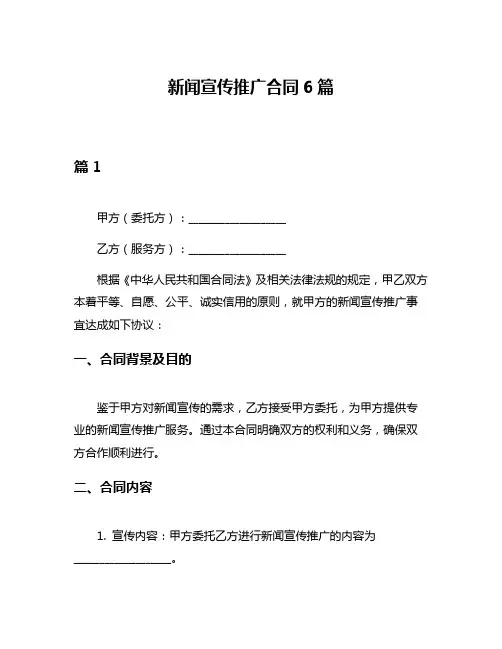 新闻宣传推广合同 6 篇

篇 1

甲方（委托方）：________________

乙方（服务方）：________________

根据《中华人民共和国合同法》及相关法律法规的规定，甲乙双方本着平等、自愿、公平、诚实信用的原则，就甲方的新闻宣传推广事宜达成如下协议：

一、合同背景及目的

鉴于甲方对新闻宣传的需求，乙方接受甲方委托，为甲方提供专业的新闻宣传推广服务。通过本合同明确双方的权利和义务，确保双方合作顺利进行。

二、合同内容

1. 宣传内容：甲方委托乙方进行新闻宣传推广的内容为________________。